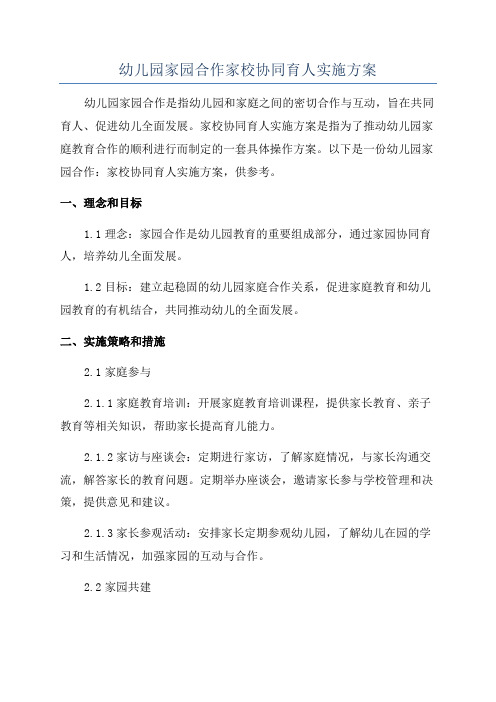 幼儿园家园合作家校协同育人实施方案

幼儿园家园合作是指幼儿园和家庭之间的密切合作与互动，旨在共同育人、促进幼儿全面发展。家校协同育人实施方案是指为了推动幼儿园家庭教育合作的顺利进行而制定的一套具体操作方案。以下是一份幼儿园家园合作：家校协同育人实施方案，供参考。

一、理念和目标

1.1 理念：家园合作是幼儿园教育的重要组成部分，通过家园协同育人，培养幼儿全面发展。

1.2 目标：建立起稳固的幼儿园家庭合作关系，促进家庭教育和幼儿园教育的有机结合，共同推动幼儿的全面发展。

二、实施策略和措施

2.1 家庭参与

2.1.1 家庭教育培训：开展家庭教育培训课程，提供家长教育、亲子教育等相关知识，帮助家长提高育儿能力。

2.1.2 家访与座谈会：定期进行家访，了解家庭情况，与家长沟通交流，解答家长的教育问题。定期举办座谈会，邀请家长参与学校管理和决策，提供意见和建议。

2.1.3 家长参观活动：安排家长定期参观幼儿园，了解幼儿在园的学习和生活情况，加强家园的互动与合作。

2.2 家园共建